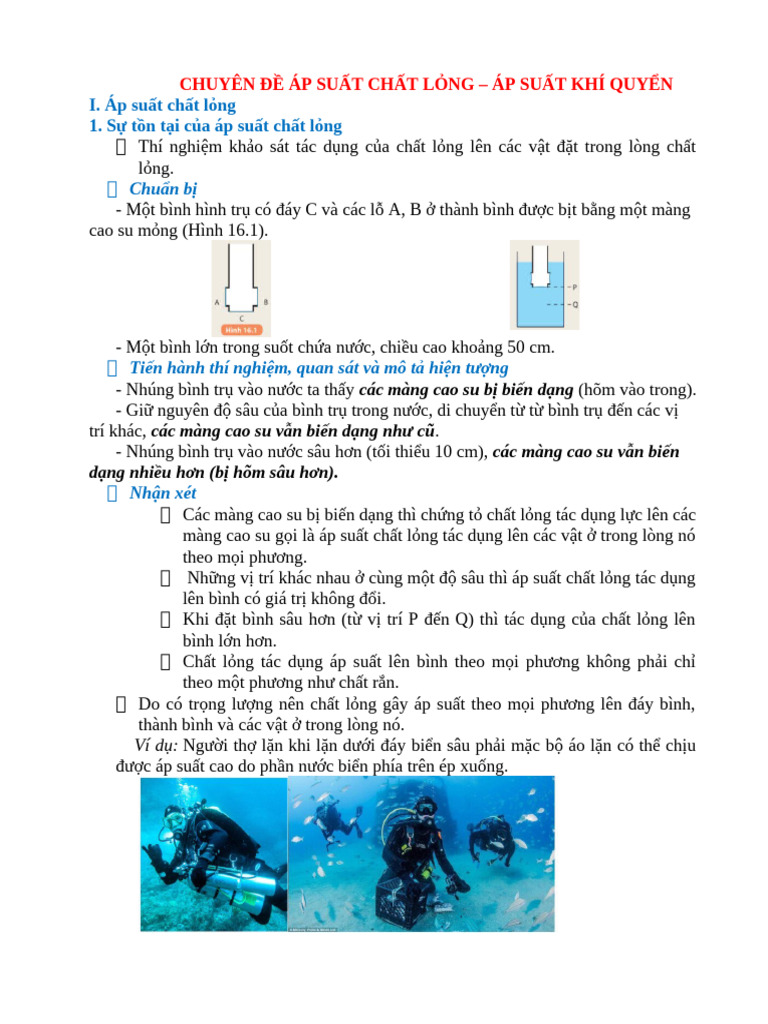 CHUYÊN ĐỀ ÁP SUẤT CHẤT LỎNG – ÁP SUẤT KHÍ QUYỂN

I. Áp suất chất lỏng

1. Sự tồn tại của áp suất chất lỏng

 Thí nghiệm khảo sát tác dụng của chất lỏng lên các vật đặt trong lòng chất lỏng.

 Chuẩn bị

- Một bình hình trụ có đáy C và các lỗ A, B ở thành bình được bịt bằng một màng cao su mỏng (Hình 16.1).

A B C Hình 16.1

P Q

- Một bình lớn trong suốt chứa nước, chiều cao khoảng 50 cm.

 Tiến hành thí nghiệm, quan sát và mô tả hiện tượng

- Nhúng bình trụ vào nước ta thấy các màng cao su bị biến dạng (hõm vào trong).

- Giữ nguyên độ sâu của bình trụ trong nước, di chuyển từ từ bình trụ đến các vị trí khác, các màng cao su vẫn biến dạng như cũ.

- Nhúng bình trụ vào nước sâu hơn (tối thiểu 10 cm), các màng cao su vẫn biến dạng nhiều hơn (bị hõm sâu hơn).

 Nhận xét

 Các màng cao su bị biến dạng thì chứng tỏ chất lỏng tác dụng lực lên các màng cao su gọi là áp suất chất lỏng tác dụng lên các vật ở trong lòng nó theo mọi phương.

 Những vị trí khác nhau ở cùng một độ sâu thì áp suất chất lỏng tác dụng lên bình có giá trị không đổi.

 Khi đặt bình sâu hơn (từ vị trí P đến Q) thì tác dụng của chất lỏng lên bình lớn hơn.

 Chất lỏng tác dụng áp suất lên bình theo mọi phương không phải chỉ theo một phương như chất rắn.

 Do có trọng lượng nên chất lỏng gây áp suất theo mọi phương lên đáy bình, thành bình và các vật ở trong lòng nó.

Ví dụ: Người thợ lặn khi lặn dưới đáy biển sâu phải mặc bộ áo lặn có thể chịu được áp suất cao do phần nước biển phía trên ép xuống.